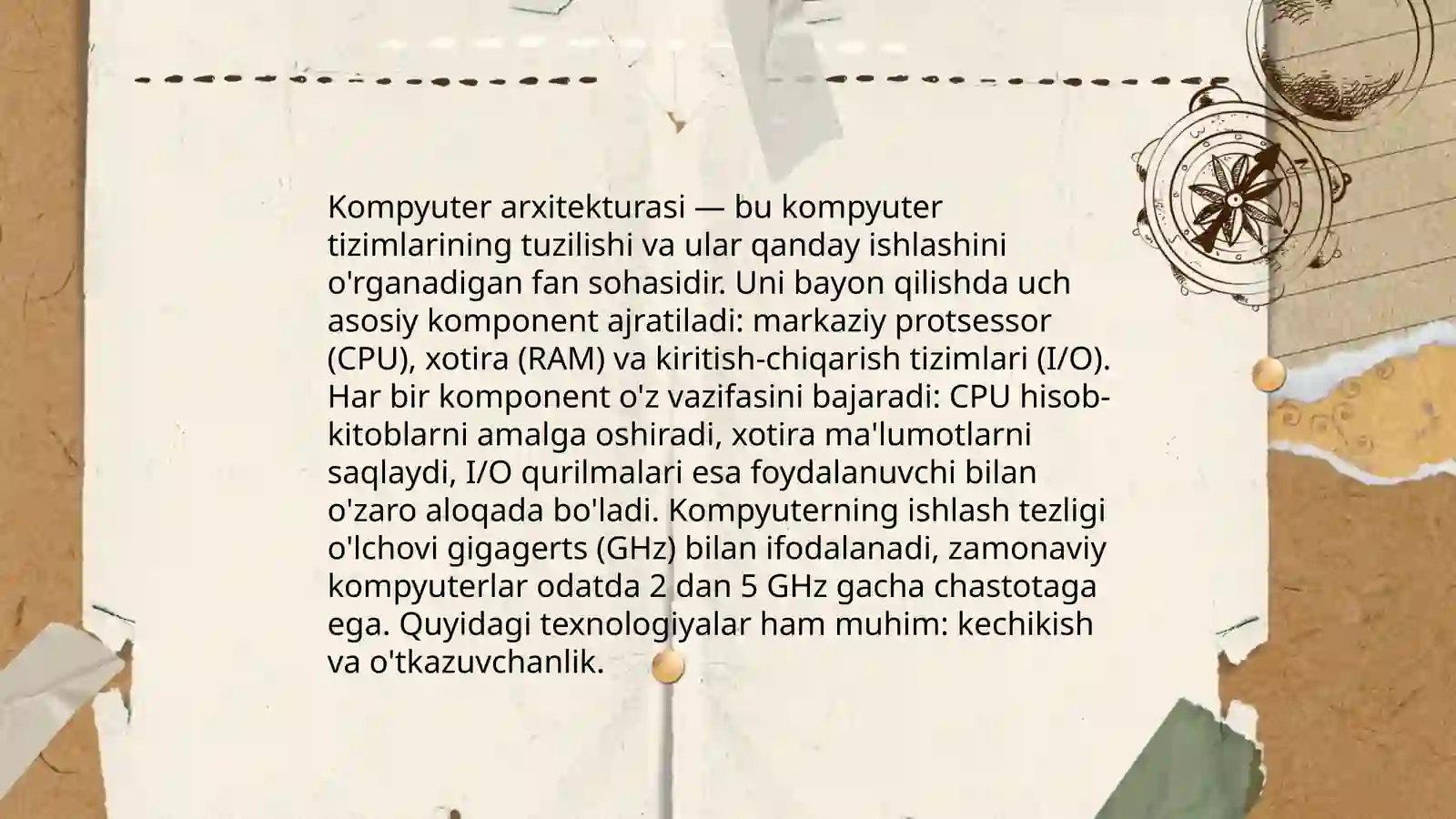 Kompyuter arxitekturasi — bu kompyuter tizimlarining tuzilishi va ular qanday ishlashini o'rganadigan fan sohasidir. Uni bayon qilishda uch asosiy komponent ajratiladi: markaziy protsessor (CPU), xotira (RAM) va kiritish-chiqarish tizimlari (I/O). Har bir komponent o'z vazifasini bajaradi: CPU hisob-kitoblarni amalga oshiradi, xotira ma'lumotlarni saqlaydi, I/O qurilmalari esa foydalanuvchi bilan o'zaro aloqada bo'ladi. Kompyuterning ishlash tezligi o'lchovi gigagerts (GHz) bilan ifodalanadi, zamonaviy kompyuterlar odatda 2 dan 5 GHz gacha chastotaga ega. Quyidagi texnologiyalar ham muhim: kechikish va o'tkazuvchanlik.